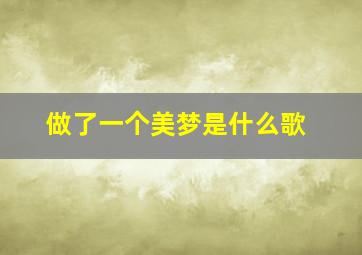 做了一个美梦是什么歌